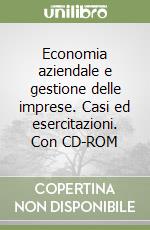 unilibro

Economia aziendale e gestione delle imprese. Casi ed esercitazioni. Con CD-ROM

COPERTINA NON DISPONIBILE